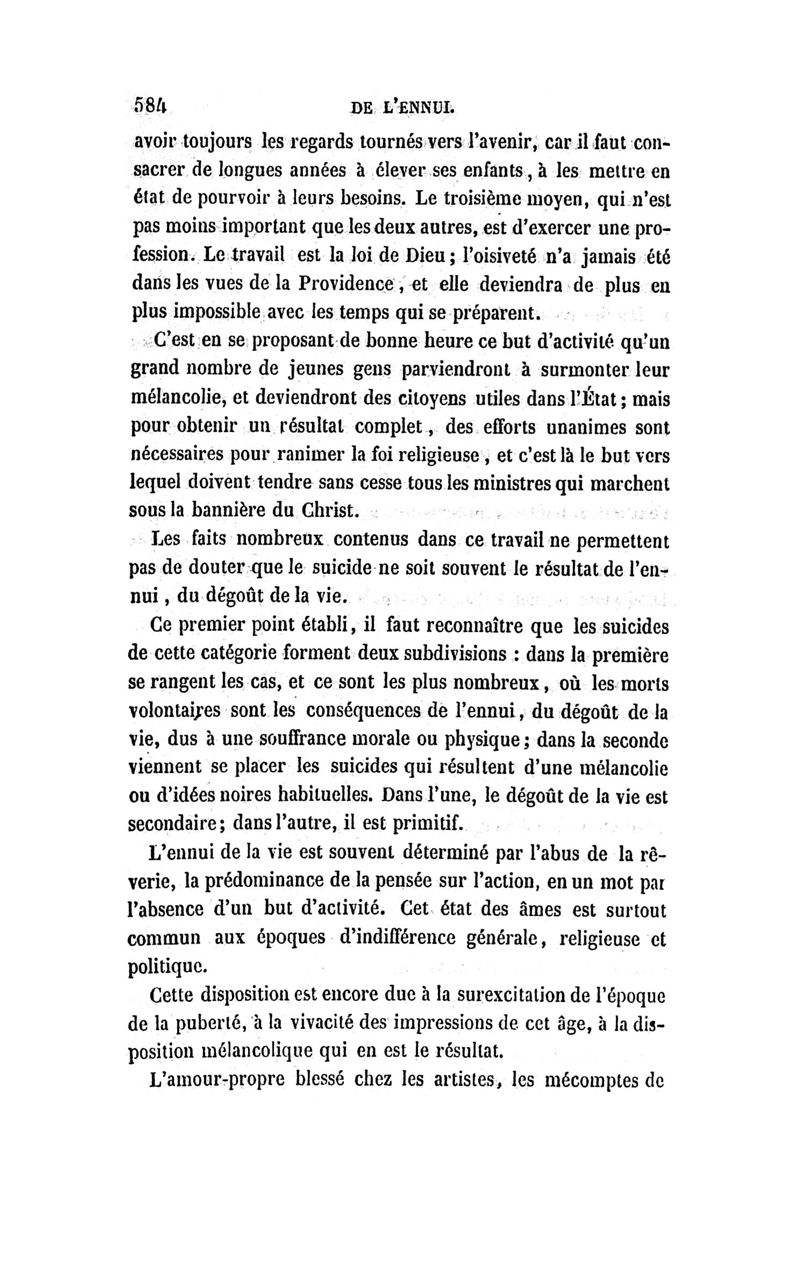 584 DE L'ENNUI.

avoir toujours les regards tournés vers l'avenir, car il faut consacrer de longues années à élever ses enfants, à les mettre en état de pourvoir à leurs besoins. Le troisième moyen, qui n'est pas moins important que les deux autres, est d'exercer une profession. Le travail est la loi de Dieu; l'oisiveté n'a jamais été dans les vues de la Providence, et elle deviendra de plus en plus impossible avec les temps qui se préparent.

C'est en se proposant de bonne heure ce but d'activité qu'un grand nombre de jeunes gens parviendront à surmonter leur mélancolie, et deviendront des citoyens utiles dans l'État; mais pour obtenir un résultat complet, des efforts unanimes sont nécessaires pour ranimer la foi religieuse, et c'est là le but vers lequel doivent tendre sans cesse tous les ministres qui marchent sous la bannière du Christ.

Les faits nombreux contenus dans ce travail ne permettent pas de douter que le suicide ne soit souvent le résultat de l'ennui, du dégoût de la vie.

Ce premier point établi, il faut reconnaître que les suicides de cette catégorie forment deux subdivisions : dans la première se rangent les cas, et ce sont les plus nombreux, où les morts volontaires sont les conséquences de l'ennui, du dégoût de la vie, dus à une souffrance morale ou physique; dans la seconde viennent se placer les suicides qui résultent d'une mélancolie ou d'idées noires habituelles. Dans l'une, le dégoût de la vie est secondaire; dans l'autre, il est primitif.

L'ennui de la vie est souvent déterminé par l'abus de la rêverie, la prédominance de la pensée sur l'action, en un mot par l'absence d'un but d'activité. Cet état des âmes est surtout commun aux époques d'indifférence générale, religieuse et politique.

Cette disposition est encore due à la surexcitation de l'époque de la puberté, à la vivacité des impressions de cet âge, à la disposition mélancolique qui en est le résultat.

L'amour-propre blessé chez les artistes, les mécomptes de